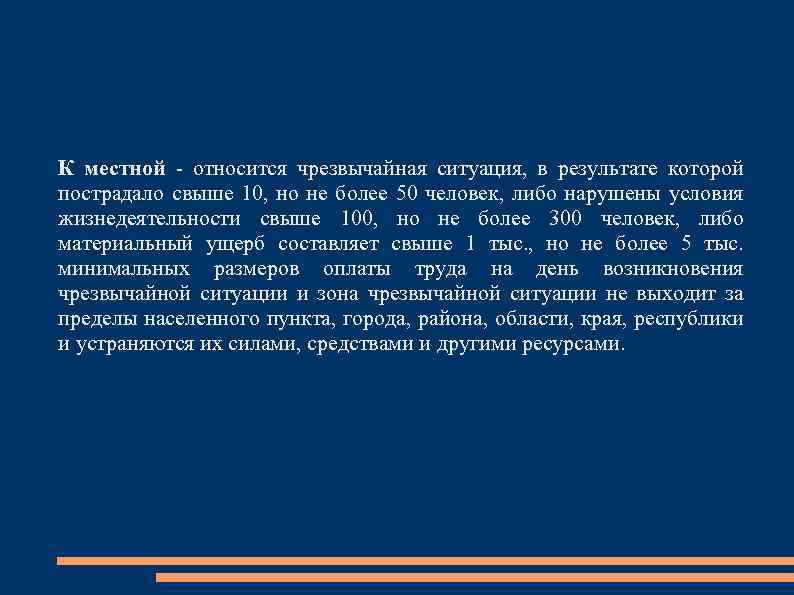 К местной - относится чрезвычайная ситуация, в результате которой пострадало свыше 10, но не более 50 человек, либо нарушены условия жизнедеятельности свыше 100, но не более 300 человек, либо материальный ущерб составляет свыше 1 тыс., но не более 5 тыс. минимальных размеров оплаты труда на день возникновения чрезвычайной ситуации и зона чрезвычайной ситуации не выходит за пределы населенного пункта, города, района, области, края, республики и устраняются их силами, средствами и другими ресурсами.